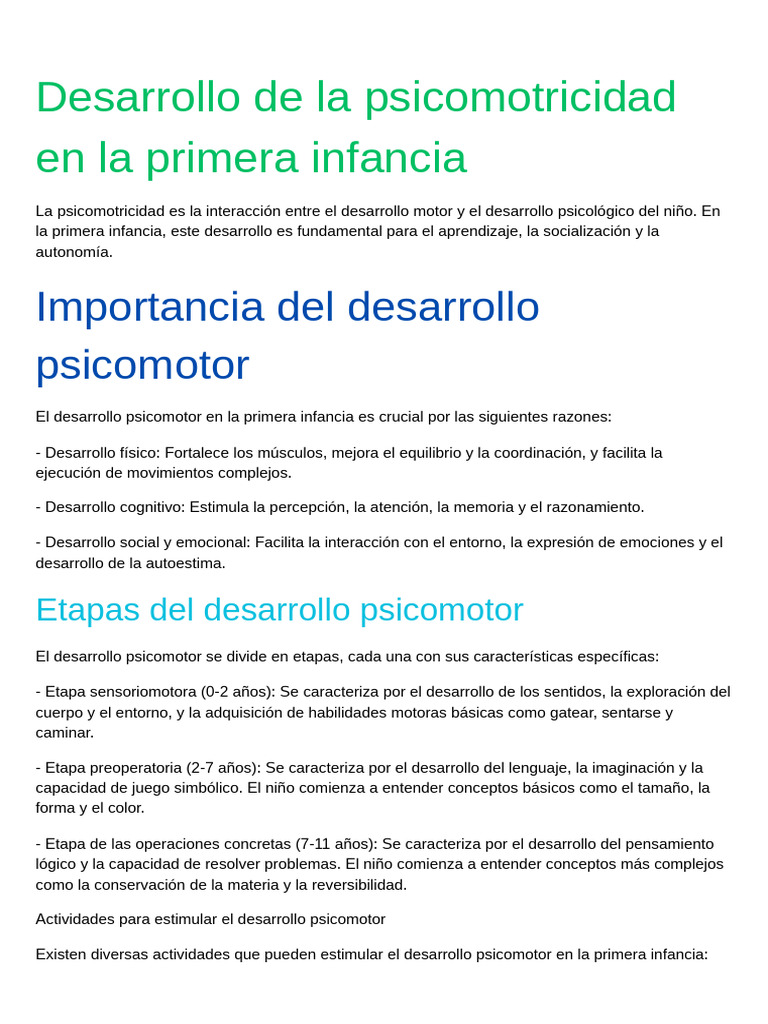 Desarrollo de la psicomotricidad en la primera infancia

La psicomotricidad es la interacción entre el desarrollo motor y el desarrollo psicológico del niño. En la primera infancia, este desarrollo es fundamental para el aprendizaje, la socialización y la autonomía.

Importancia del desarrollo psicomotor

El desarrollo psicomotor en la primera infancia es crucial por las siguientes razones:

- Desarrollo físico: Fortalece los músculos, mejora el equilibrio y la coordinación, y facilita la ejecución de movimientos complejos.

- Desarrollo cognitivo: Estimula la percepción, la atención, la memoria y el razonamiento.

- Desarrollo social y emocional: Facilita la interacción con el entorno, la expresión de emociones y el desarrollo de la autoestima.

Etapas del desarrollo psicomotor

El desarrollo psicomotor se divide en etapas, cada una con sus características específicas:

- Etapa sensoriomotora (0-2 años): Se caracteriza por el desarrollo de los sentidos, la exploración del cuerpo y el entorno, y la adquisición de habilidades motoras básicas como gatear, sentarse y caminar.

- Etapa preoperatoria (2-7 años): Se caracteriza por el desarrollo del lenguaje, la imaginación y la capacidad de juego simbólico. El niño comienza a entender conceptos básicos como el tamaño, la forma y el color.

- Etapa de las operaciones concretas (7-11 años): Se caracteriza por el desarrollo del pensamiento lógico y la capacidad de resolver problemas. El niño comienza a entender conceptos más complejos como la conservación de la materia y la reversibilidad.

Actividades para estimular el desarrollo psicomotor

Existen diversas actividades que pueden estimular el desarrollo psicomotor en la primera infancia: